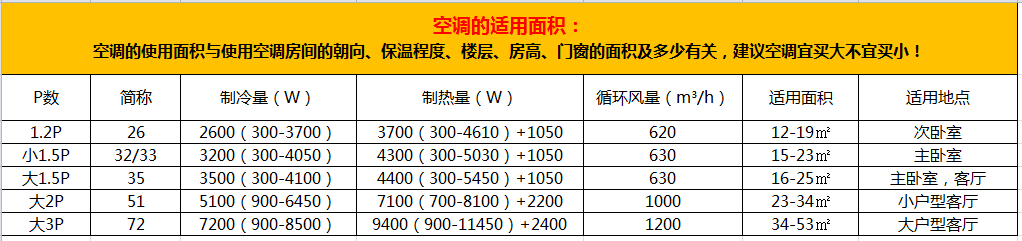 空调的适用面积：
空调的使用面积与使用空调房间的朝向、保温程度、楼层、房高、门窗的面积及多少有关，建议空调宜买大不宜买小！

| P数 | 简称 | 制冷量（W） | 制热量（W） | 循环风量（m³/h） | 适用面积 | 适用地点 |
|---|---|---|---|---|---|---|
| 1.2P | 26 | 2600（300-3700） | 3700（300-4610）+1050 | 620 | 12-19㎡ | 次卧室 |
| 小1.5P | 32/33 | 3200（300-4050） | 4300（300-5030）+1050 | 630 | 15-23㎡ | 主卧室 |
| 大1.5P | 35 | 3500（300-4100） | 4400（300-5450）+1050 | 630 | 16-25㎡ | 主卧室，客厅 |
| 大2P | 51 | 5100（900-6450） | 7100（700-8100）+2200 | 1000 | 23-34㎡ | 小户型客厅 |
| 大3P | 72 | 7200（900-8500） | 9400（900-11450）+2400 | 1200 | 34-53㎡ | 大户型客厅 |